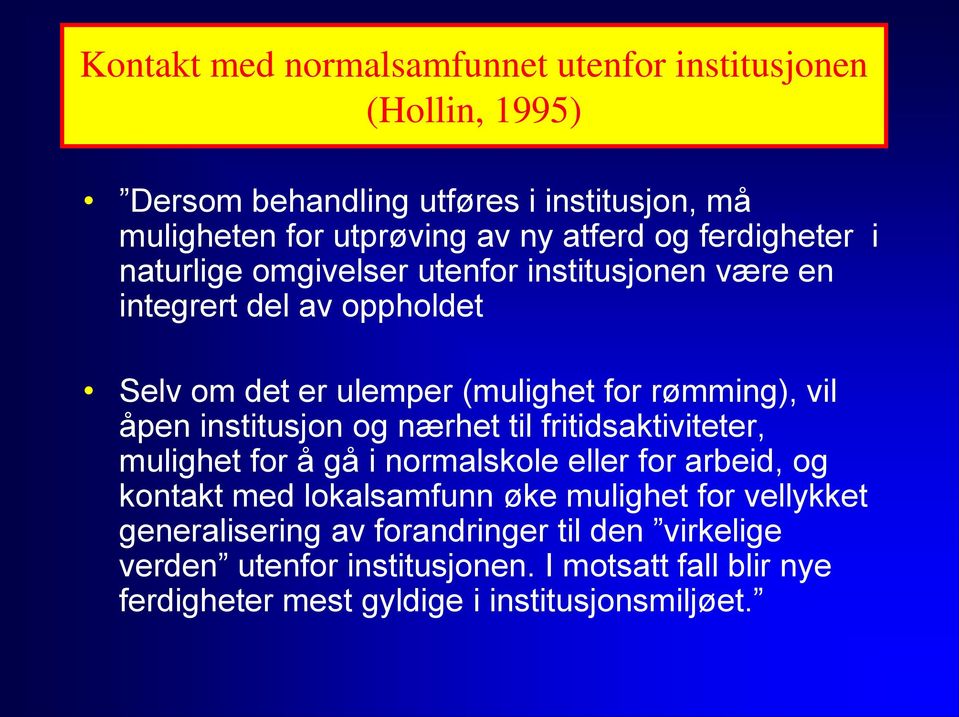 Kontakt med normalsamfunnet utenfor institusjonen (Hollin, 1995)

• ”Dersom behandling utføres i institusjon, må muligheten for utprøving av ny atferd og ferdigheter i naturlige omgivelser utenfor institusjonen være en integrert del av oppholdet

• Selv om det er ulemper (mulighet for rømming), vil åpen institusjon og nærhet til fritidsaktiviteter, mulighet for å gå i normalskole eller for arbeid, og kontakt med lokalsamfunn øke mulighet for vellykket generalisering av forandringer til den ”virkelige verden” utenfor institusjonen. I motsatt fall blir nye ferdigheter mest gyldige i institusjonsmiljøet.”